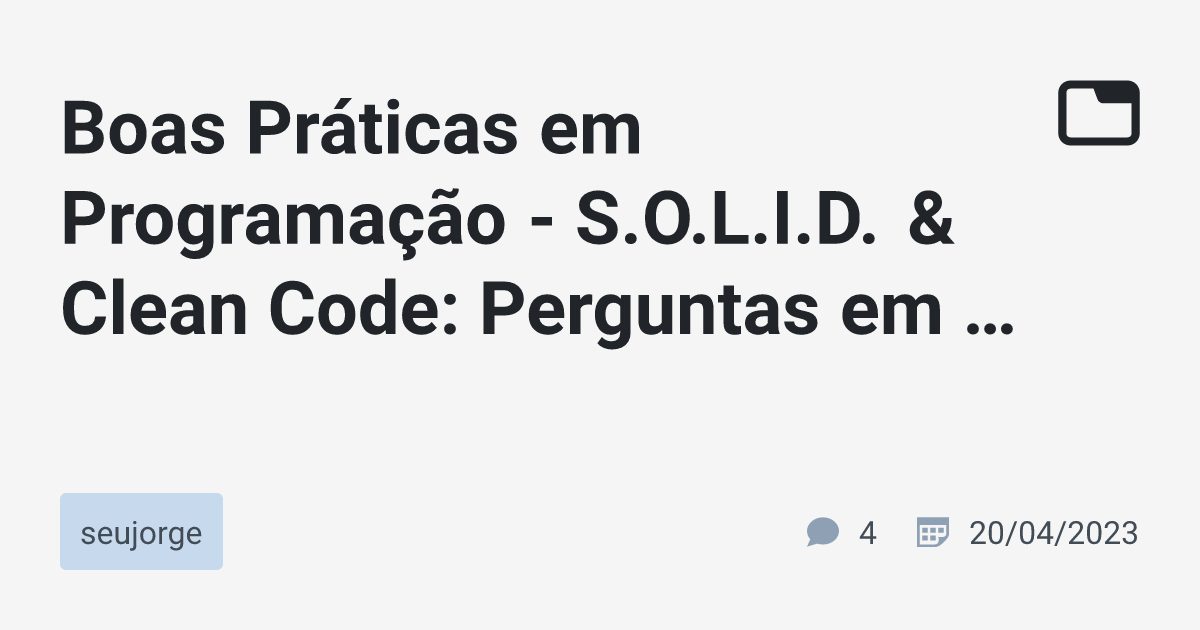 Boas Práticas em Programação - S.O.L.I.D. & Clean Code: Perguntas em …

seujorge

4

20/04/2023